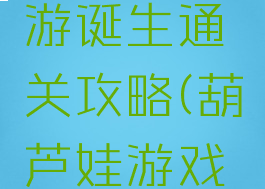 游诞生通关攻略(葫芦娃游戏